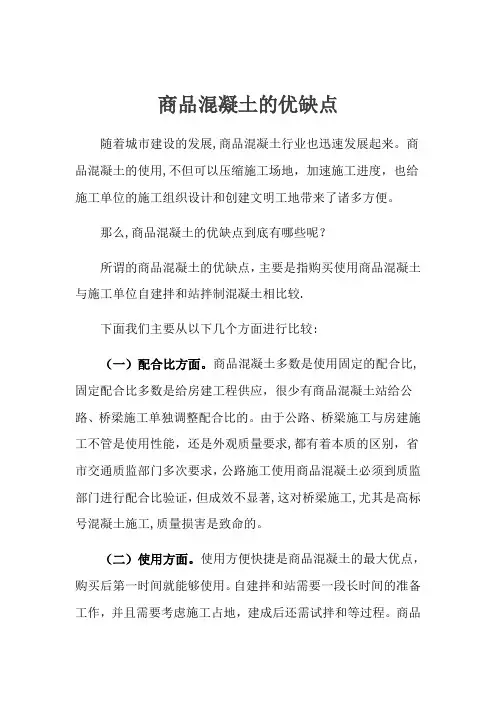 商品混凝土的优缺点

随着城市建设的发展,商品混凝土行业也迅速发展起来。商品混凝土的使用,不但可以压缩施工场地，加速施工进度，也给施工单位的施工组织设计和创建文明工地带来了诸多方便。

那么,商品混凝土的优缺点到底有哪些呢？

所谓的商品混凝土的优缺点，主要是指购买使用商品混凝土与施工单位自建拌和站拌制混凝土相比较.

下面我们主要从以下几个方面进行比较：

（一）配合比方面。商品混凝土多数是使用固定的配合比,固定配合比多数是给房建工程供应，很少有商品混凝土站给公路、桥梁施工单独调整配合比的。由于公路、桥梁施工与房建施工不管是使用性能，还是外观质量要求,都有着本质的区别，省市交通质监部门多次要求,公路施工使用商品混凝土必须到质监部门进行配合比验证,但成效不显著,这对桥梁施工,尤其是高标号混凝土施工,质量损害是致命的。

（二）使用方面。使用方便快捷是商品混凝土的最大优点，购买后第一时间就能够使用。自建拌和站需要一段长时间的准备工作，并且需要考虑施工占地，建成后还需试拌和等过程。商品